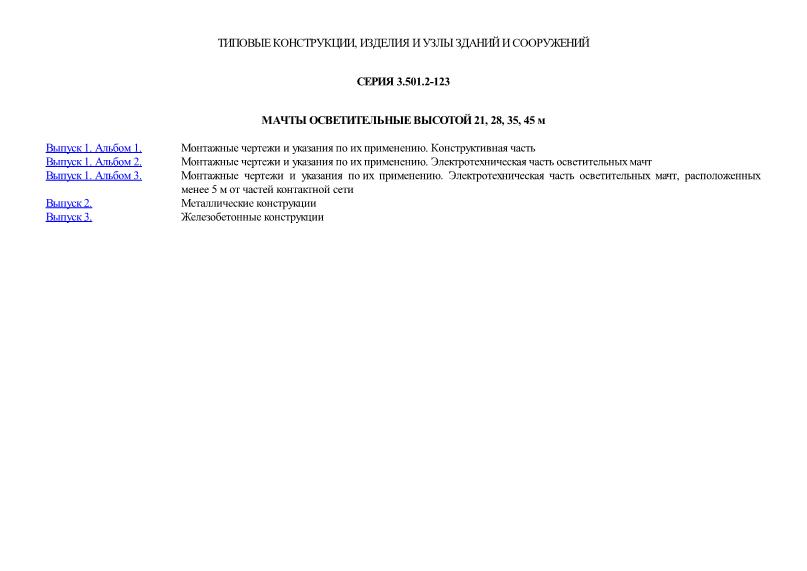 ТИПОВЫЕ КОНСТРУКЦИИ, ИЗДЕЛИЯ И УЗЛЫ ЗДАНИЙ И СООРУЖЕНИЙ

СЕРИЯ 3.501.2-123

МАЧТЫ ОСВЕТИТЕЛЬНЫЕ ВЫСОТОЙ 21, 28, 35, 45 м

| | |
|---|---|
| Выпуск 1. Альбом 1. | Монтажные чертежи и указания по их применению. Конструктивная часть |
| Выпуск 1. Альбом 2. | Монтажные чертежи и указания по их применению. Электротехническая часть осветительных мачт |
| Выпуск 1. Альбом 3. | Монтажные чертежи и указания по их применению. Электротехническая часть осветительных мачт, расположенных менее 5 м от частей контактной сети |
| Выпуск 2. | Металлические конструкции |
| Выпуск 3. | Железобетонные конструкции |